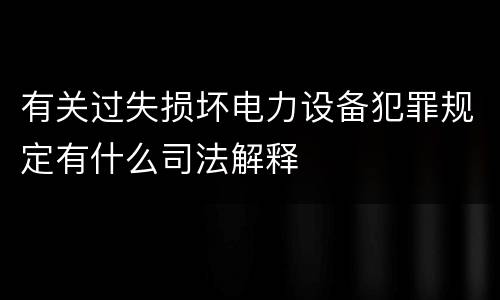 有关过失损坏电力设备犯罪规定有什么司法解释